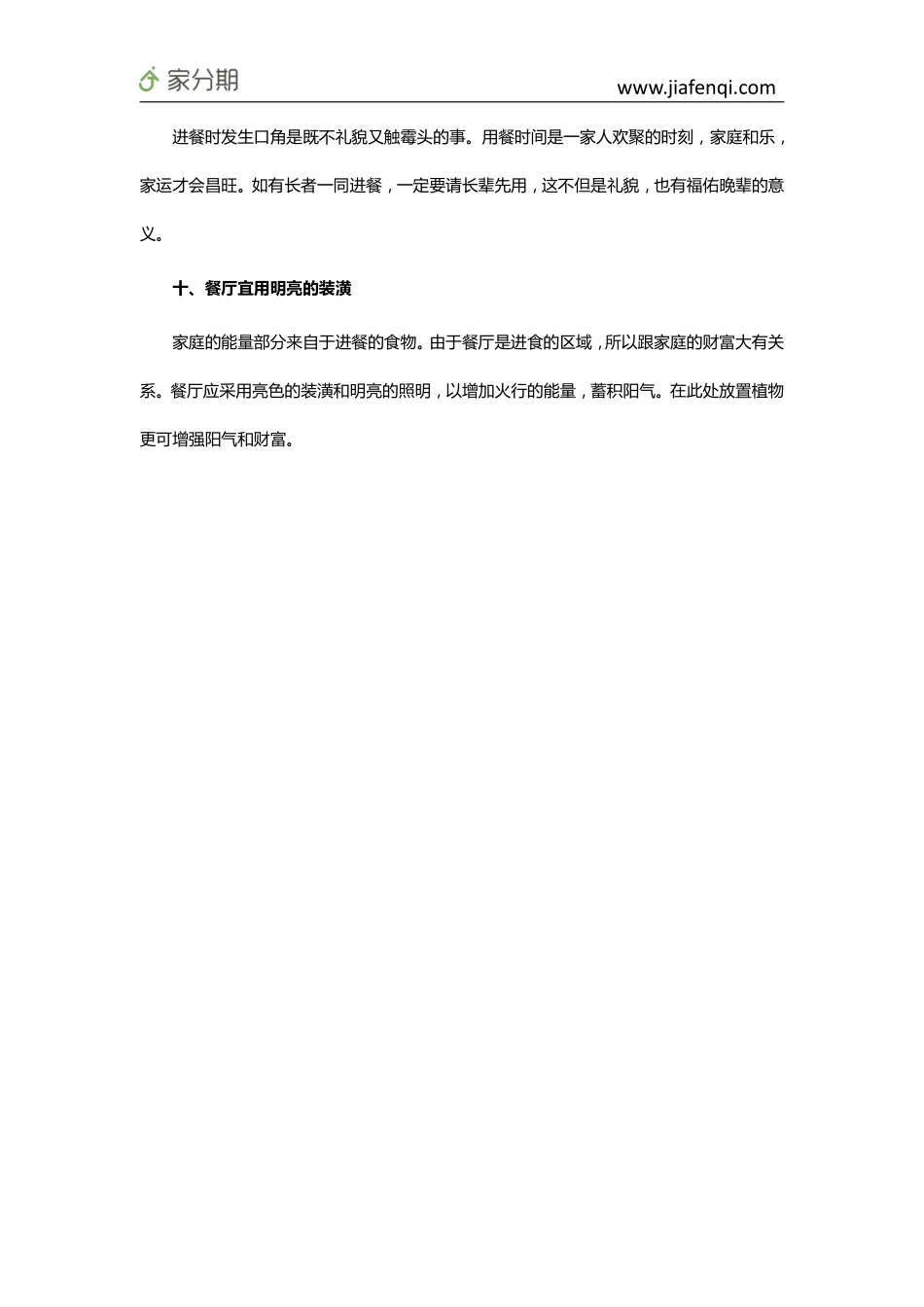 家分期

www.jiafenqi.com

进餐时发生口角是既不礼貌又触霉头的事。用餐时间是一家人欢聚的时刻，家庭和乐，家运才会昌旺。如有长者一同进餐，一定要请长辈先用，这不但是礼貌，也有福佑晚辈的意义。

十、餐厅宜用明亮的装潢

家庭的能量部分来自于进餐的食物。由于餐厅是进食的区域，所以跟家庭的财富大有关系。餐厅应采用亮色的装潢和明亮的照明，以增加火行的能量，蓄积阳气。在此处放置植物更可增强阳气和财富。